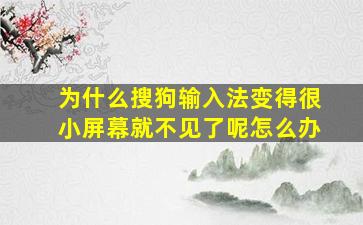 为什么搜狗输入法变得很小屏幕就不见了呢怎么办